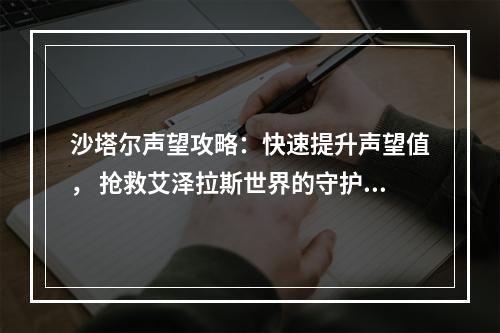 沙塔尔声望攻略：快速提升声望值，抢救艾泽拉斯世界的守护...